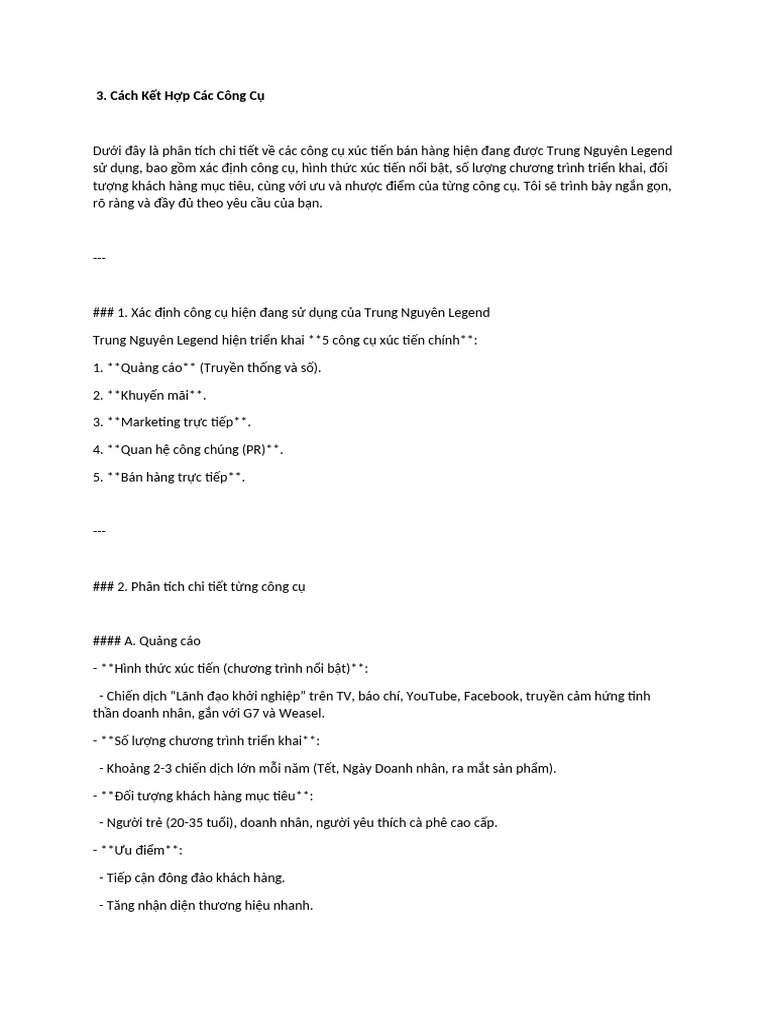 3. Cách Kết Hợp Các Công Cụ

Dưới đây là phân tích chi tiết về các công cụ xúc tiến bán hàng hiện đang được Trung Nguyên Legend sử dụng, bao gồm xác định công cụ, hình thức xúc tiến nổi bật, số lượng chương trình triển khai, đối tượng khách hàng mục tiêu, cùng với ưu và nhược điểm của từng công cụ. Tôi sẽ trình bày ngắn gọn, rõ ràng và đầy đủ theo yêu cầu của bạn.

---

### 1. Xác định công cụ hiện đang sử dụng của Trung Nguyên Legend

Trung Nguyên Legend hiện triển khai **5 công cụ xúc tiến chính**:

1. **Quảng cáo** (Truyền thống và số).

2. **Khuyến mãi**.

3. **Marketing trực tiếp**.

4. **Quan hệ công chúng (PR)**.

5. **Bán hàng trực tiếp**.

---

### 2. Phân tích chi tiết từng công cụ

#### A. Quảng cáo

- **Hình thức xúc tiến (chương trình nổi bật)**:

- Chiến dịch "Lãnh đạo khởi nghiệp" trên TV, báo chí, YouTube, Facebook, truyền cảm hứng tinh thần doanh nhân, gắn với G7 và Weasel.

- **Số lượng chương trình triển khai**:

- Khoảng 2-3 chiến dịch lớn mỗi năm (Tết, Ngày Doanh nhân, ra mắt sản phẩm).

- **Đối tượng khách hàng mục tiêu**:

- Người trẻ (20-35 tuổi), doanh nhân, người yêu thích cà phê cao cấp.

- **Ưu điểm**:

- Tiếp cận đông đảo khách hàng.

- Tăng nhận diện thương hiệu nhanh.